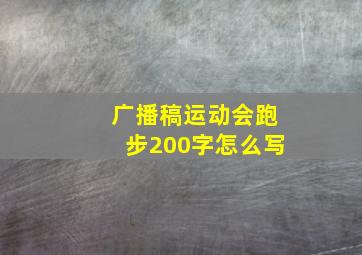 广播稿运动会跑步200字怎么写